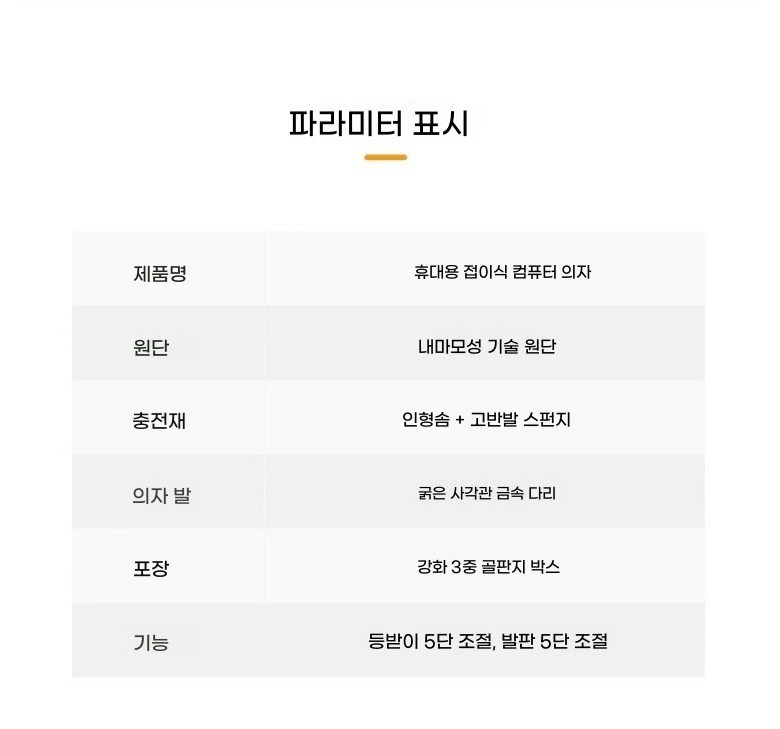 파라미터 표시

| 제품명 | 휴대용 접이식 컴퓨터 의자 |
|---|---|
| 원단 | 내마모성 기술 원단 |
| 충전재 | 인형솜 + 고반발 스펀지 |
| 의자 발 | 굵은 사각관 금속 다리 |
| 포장 | 강화 3중 골판지 박스 |
| 기능 | 등받이 5단 조절, 발판 5단 조절 |